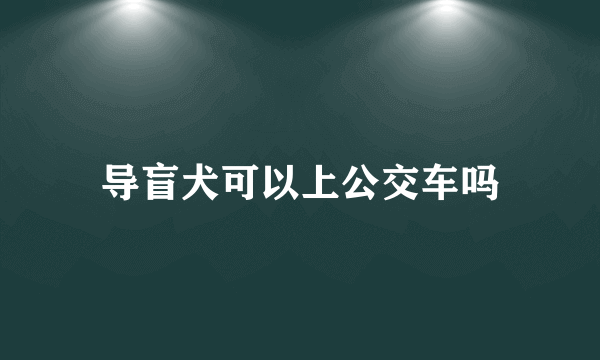 导盲犬可以上公交车吗